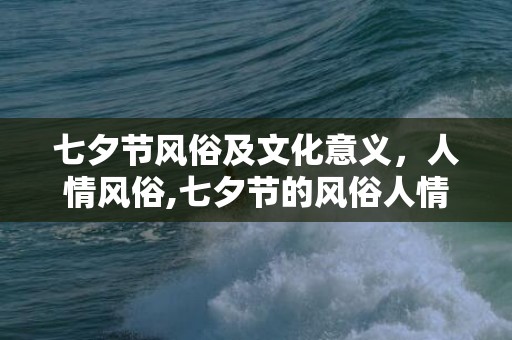 七夕节风俗及文化意义，人情风俗,七夕节的风俗人情